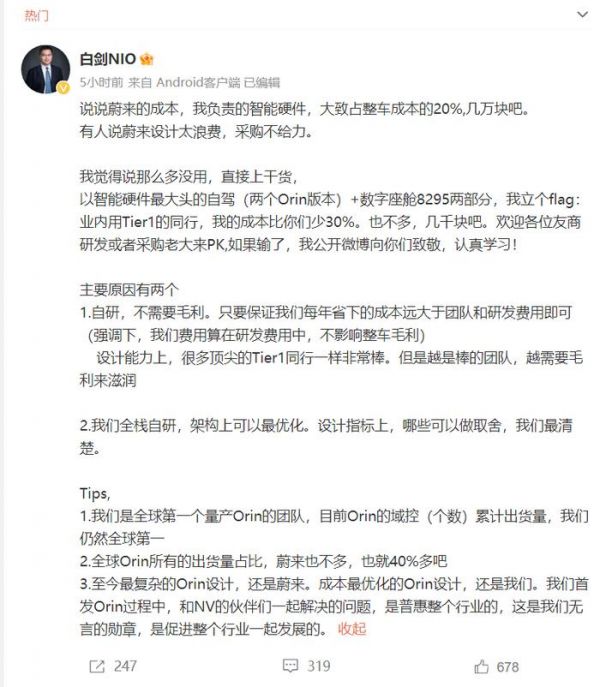 热门

白剑NIO
5小时前 来自 Android客户端 已编辑

说说蔚来的成本，我负责的智能硬件，大致占整车成本的20%,几万块吧。
有人说蔚来设计太浪费，采购不给力。

我觉得说那么多没用，直接上干货，
以智能硬件最大头的自驾（两个Orin版本）+数字座舱8295两部分，我立个flag：业内用Tier1的同行，我的成本比你们少30%。也不多，几千块吧。欢迎各位友商研发或者采购老大来PK,如果输了，我公开微博向你们致敬，认真学习！

主要原因有两个
1.自研，不需要毛利。只要保证我们每年省下的成本远大于团队和研发费用即可（强调下，我们费用算在研发费用中，不影响整车毛利）
设计能力上，很多顶尖的Tier1同行一样非常棒。但是越是棒的团队，越需要毛利来滋润

2.我们全栈自研，架构上可以最优化。设计指标上，哪些可以做取舍，我们最清楚。

Tips,
1.我们是全球第一个量产Orin的团队，目前Orin的域控（个数）累计出货量，我们仍然全球第一
2.全球Orin所有的出货量占比，蔚来也不多，也就40%多吧
3.至今最复杂的Orin设计，还是蔚来。成本最优化的Orin设计，还是我们。我们首发Orin过程中，和NV的伙伴们一起解决的问题，是普惠整个行业的，这是我们无言的勋章，是促进整个行业一起发展的。 收起

247 319 678